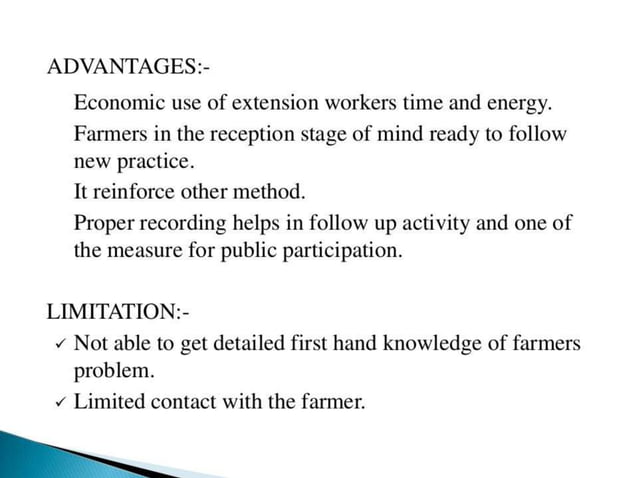 ADVANTAGES:-

Economic use of extension workers time and energy.

Farmers in the reception stage of mind ready to follow new practice.

It reinforce other method.

Proper recording helps in follow up activity and one of the measure for public participation.

LIMITATION:-

✓ Not able to get detailed first hand knowledge of farmers problem.

✓ Limited contact with the farmer.